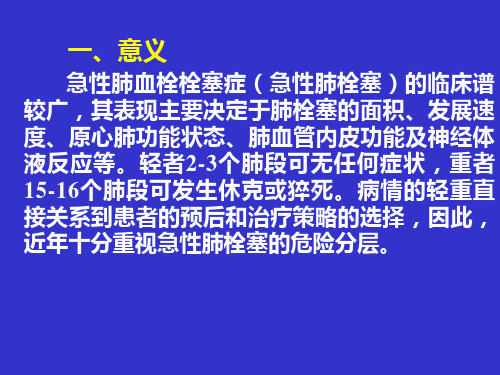 一、意义

急性肺血栓栓塞症（急性肺栓塞）的临床谱较广，其表现主要决定于肺栓塞的面积、发展速度、原心肺功能状态、肺血管内皮功能及神经体液反应等。轻者2-3个肺段可无任何症状，重者15-16个肺段可发生休克或猝死。病情的轻重直接关系到患者的预后和治疗策略的选择，因此，近年十分重视急性肺栓塞的危险分层。